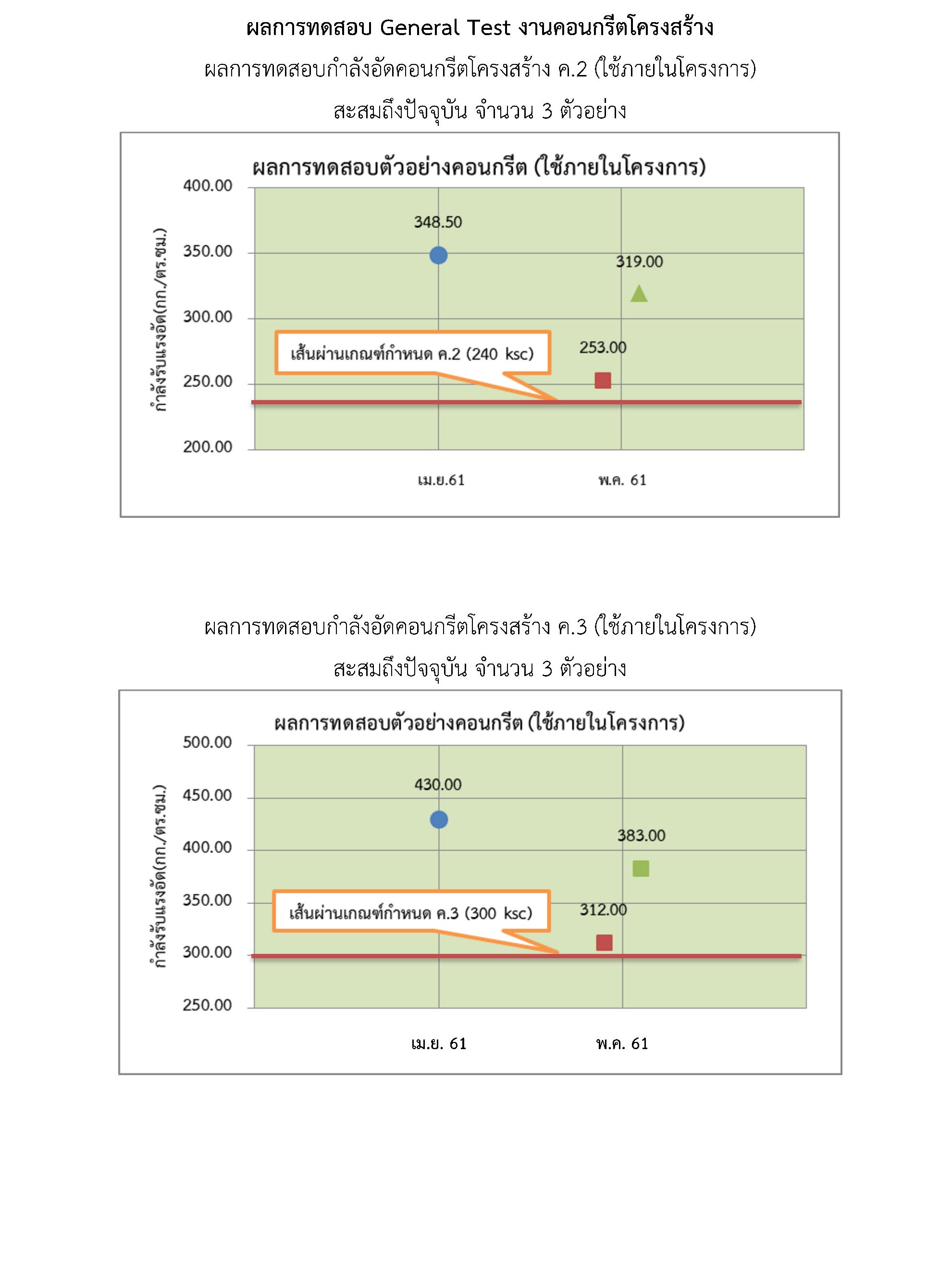 ผลการทดสอบ General Test งานคอนกรีตโครงสร้าง

ผลการทดสอบกำลังอัดคอนกรีตโครงสร้าง ค.2 (ใช้ภายในโครงการ)

สะสมถึงปัจจุบัน จำนวน 3 ตัวอย่าง

ผลการทดสอบตัวอย่างคอนกรีต (ใช้ภายในโครงการ)

กำลังรับแรงอัด(กก./ตร.ซม.)

400.00
350.00
300.00
250.00
200.00

348.50
319.00
253.00

เส้นผ่านเกณฑ์กำหนด ค.2 (240 ksc)

เม.ย.61
พ.ค. 61

ผลการทดสอบกำลังอัดคอนกรีตโครงสร้าง ค.3 (ใช้ภายในโครงการ)

สะสมถึงปัจจุบัน จำนวน 3 ตัวอย่าง

ผลการทดสอบตัวอย่างคอนกรีต (ใช้ภายในโครงการ)

กำลังรับแรงอัด(กก./ตร.ซม.)

500.00
450.00
400.00
350.00
300.00
250.00

430.00
383.00
312.00

เส้นผ่านเกณฑ์กำหนด ค.3 (300 ksc)

เม.ย. 61
พ.ค. 61